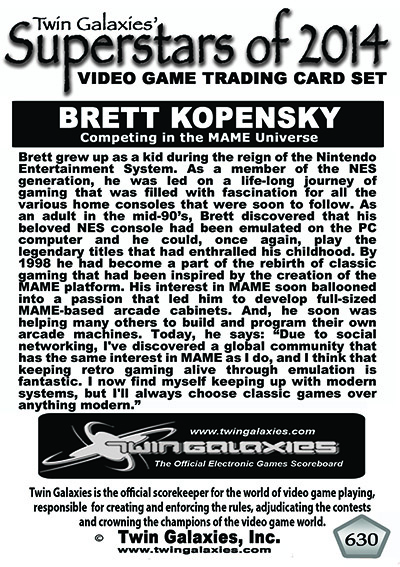 Twin Galaxies'
Superstars of 2014
VIDEO GAME TRADING CARD SET

BRETT KOPENSKY
Competing in the MAME Universe

Brett grew up as a kid during the reign of the Nintendo Entertainment System. As a member of the NES generation, he was led on a life-long journey of gaming that was filled with fascination for all the various home consoles that were soon to follow. As an adult in the mid-90's, Brett discovered that his beloved NES console had been emulated on the PC computer and he could, once again, play the legendary titles that had enthralled his childhood. By 1998 he had become a part of the rebirth of classic gaming that had been inspired by the creation of the MAME platform. His interest in MAME soon ballooned into a passion that led him to develop full-sized MAME-based arcade cabinets. And, he soon was helping many others to build and program their own arcade machines. Today, he says: "Due to social networking, I've discovered a global community that has the same interest in MAME as I do, and I think that keeping retro gaming alive through emulation is fantastic. I now find myself keeping up with modern systems, but I'll always choose classic games over anything modern."

www.twingalaxies.com
TWIN GALAXIES
The Official Electronic Games Scoreboard

Twin Galaxies is the official scorekeeper for the world of video game playing, responsible for creating and enforcing the rules, adjudicating the contests and crowning the champions of the video game world.

© Twin Galaxies, Inc.
www.twingalaxies.com

630